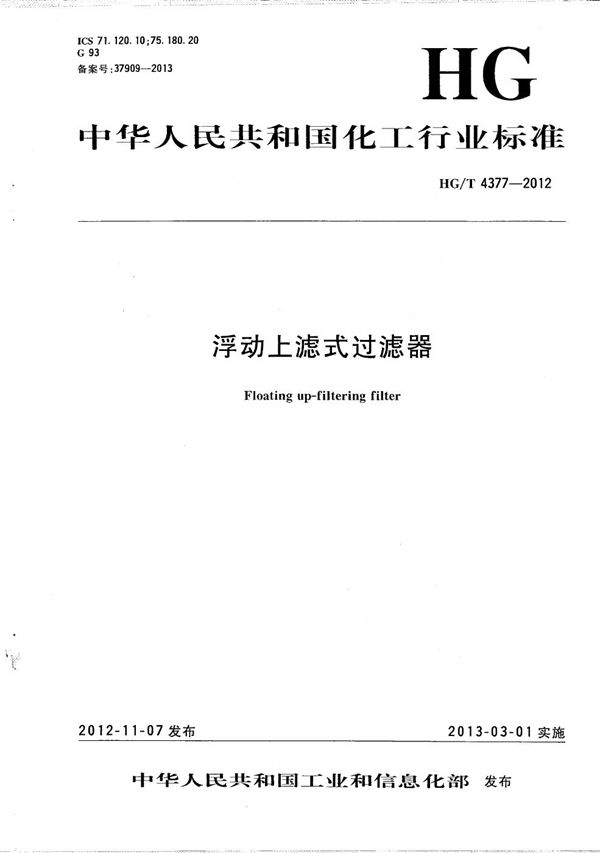 ICS 71.120.10;75.180.20
G 93
备案号:37909—2013

HG

中华人民共和国化工行业标准

HG/T 4377—2012

浮动上滤式过滤器

Floating up-filtering filter

2012-11-07发布

2013-03-01实施

中华人民共和国工业和信息化部 发布